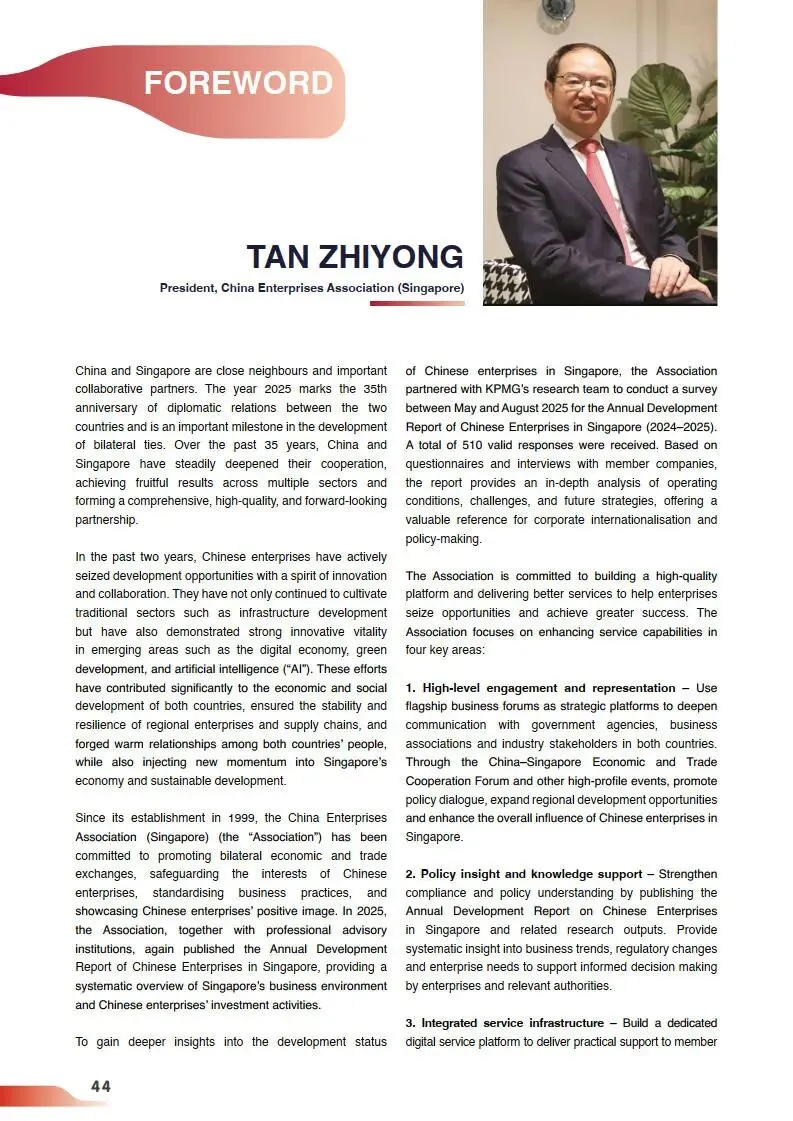 FOREWORD

TAN ZHIYONG

President, China Enterprises Association (Singapore)

China and Singapore are close neighbours and important collaborative partners. The year 2025 marks the 35th anniversary of diplomatic relations between the two countries and is an important milestone in the development of bilateral ties. Over the past 35 years, China and Singapore have steadily deepened their cooperation, achieving fruitful results across multiple sectors and forming a comprehensive, high-quality, and forward-looking partnership.

In the past two years, Chinese enterprises have actively seized development opportunities with a spirit of innovation and collaboration. They have not only continued to cultivate traditional sectors such as infrastructure development but have also demonstrated strong innovative vitality in emerging areas such as the digital economy, green development, and artificial intelligence ("AI"). These efforts have contributed significantly to the economic and social development of both countries, ensured the stability and resilience of regional enterprises and supply chains, and forged warm relationships among both countries' people, while also injecting new momentum into Singapore's economy and sustainable development.

Since its establishment in 1999, the China Enterprises Association (Singapore) (the "Association") has been committed to promoting bilateral economic and trade exchanges, safeguarding the interests of Chinese enterprises, standardising business practices, and showcasing Chinese enterprises' positive image. In 2025, the Association, together with professional advisory institutions, again published the Annual Development Report of Chinese Enterprises in Singapore, providing a systematic overview of Singapore's business environment and Chinese enterprises' investment activities.

To gain deeper insights into the development status of Chinese enterprises in Singapore, the Association partnered with KPMG's research team to conduct a survey between May and August 2025 for the Annual Development Report of Chinese Enterprises in Singapore (2024–2025). A total of 510 valid responses were received. Based on questionnaires and interviews with member companies, the report provides an in-depth analysis of operating conditions, challenges, and future strategies, offering a valuable reference for corporate internationalisation and policy-making.

The Association is committed to building a high-quality platform and delivering better services to help enterprises seize opportunities and achieve greater success. The Association focuses on enhancing service capabilities in four key areas:

1. High-level engagement and representation – Use flagship business forums as strategic platforms to deepen communication with government agencies, business associations and industry stakeholders in both countries. Through the China–Singapore Economic and Trade Cooperation Forum and other high-profile events, promote policy dialogue, expand regional development opportunities and enhance the overall influence of Chinese enterprises in Singapore.

2. Policy insight and knowledge support – Strengthen compliance and policy understanding by publishing the Annual Development Report on Chinese Enterprises in Singapore and related research outputs. Provide systematic insight into business trends, regulatory changes and enterprise needs to support informed decision making by enterprises and relevant authorities.

3. Integrated service infrastructure – Build a dedicated digital service platform to deliver practical support to member

44